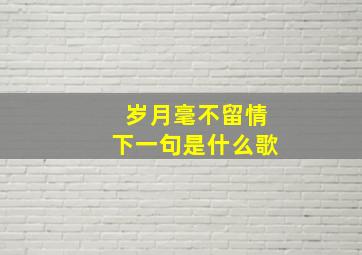 岁月毫不留情
下一句是什么歌